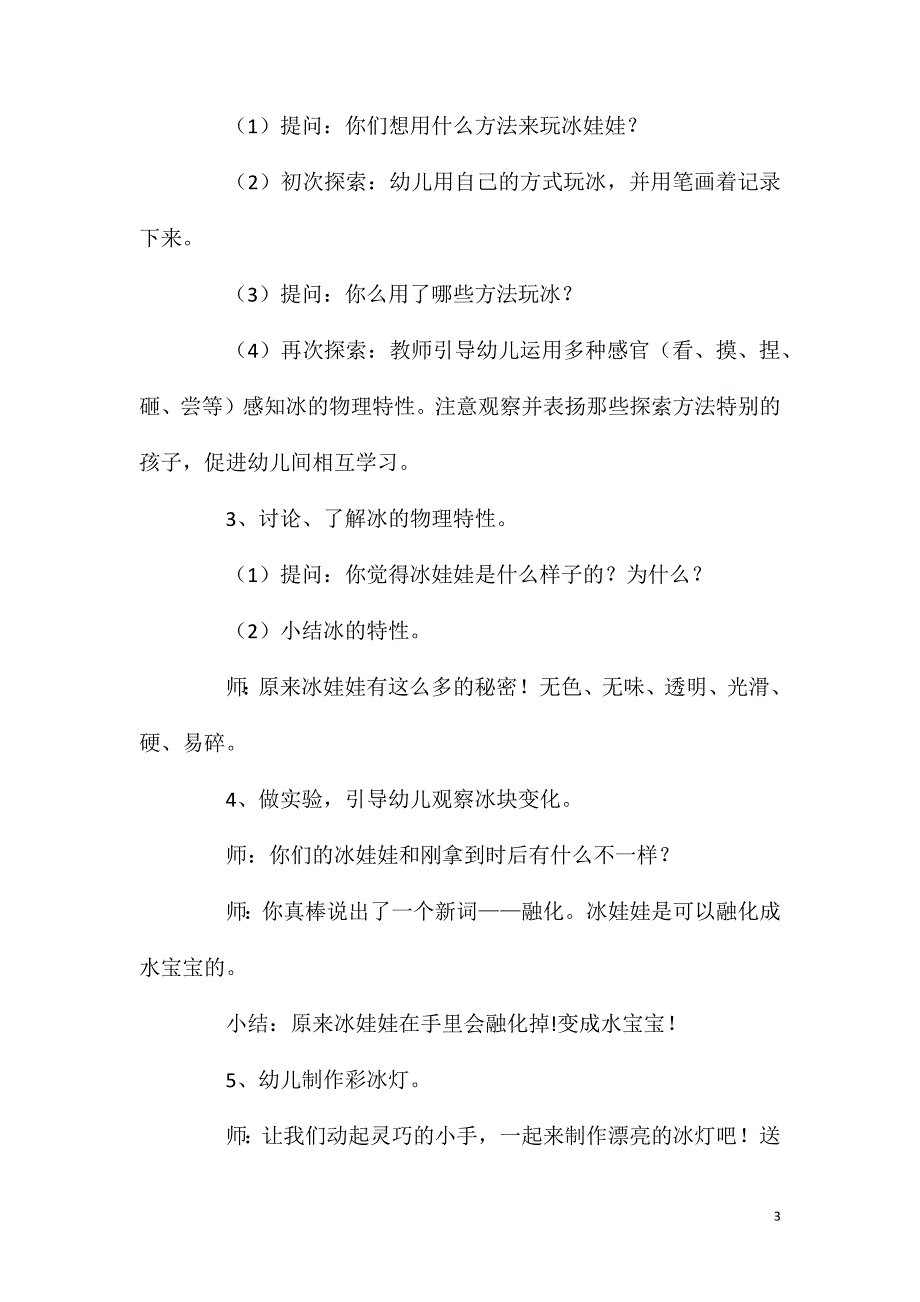 （1）提问：你们想用什么方法来玩冰娃娃？

（2）初次探索：幼儿用自己的方式玩冰，并用笔画着记录下来。

（3）提问：你么用了哪些方法玩冰？

（4）再次探索：教师引导幼儿运用多种感官（看、摸、捏、砸、尝等）感知冰的物理特性。注意观察并表扬那些探索方法特别的孩子，促进幼儿间相互学习。

3、讨论、了解冰的物理特性。

（1）提问：你觉得冰娃娃是什么样子的？为什么？

（2）小结冰的特性。

师：原来冰娃娃有这么多的秘密！无色、无味、透明、光滑、硬、易碎。

4、做实验，引导幼儿观察冰块变化。

师：你们的冰娃娃和刚拿到时后有什么不一样？

师：你真棒说出了一个新词——融化。冰娃娃是可以融化成水宝宝的。

小结：原来冰娃娃在手里会融化掉!变成水宝宝！

5、幼儿制作彩冰灯。

师：让我们动起灵巧的小手，一起来制作漂亮的冰灯吧！送

3